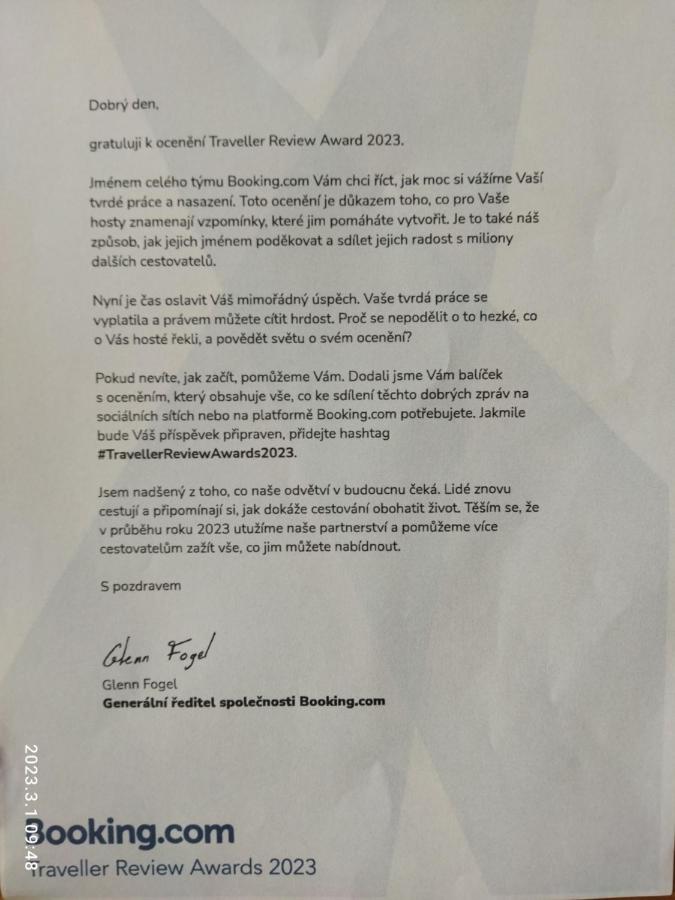 Dobrý den,

gratuluji k ocenění Traveller Review Award 2023.

Jménem celého týmu Booking.com Vám chci říct, jak moc si vážíme Vaší tvrdé práce a nasazení. Toto ocenění je důkazem toho, co pro Vaše hosty znamenají vzpomínky, které jim pomáháte vytvořit. Je to také náš způsob, jak jejich jménem poděkovat a sdílet jejich radost s miliony dalších cestovatelů.

Nyní je čas oslavit Váš mimořádný úspěch. Vaše tvrdá práce se vyplatila a právem můžete cítit hrdost. Proč se nepodělit o to hezké, co o Vás hosté řekli, a povědět světu o svém ocenění?

Pokud nevíte, jak začít, pomůžeme Vám. Dodali jsme Vám balíček s oceněním, který obsahuje vše, co ke sdílení těchto dobrých zpráv na sociálních sítích nebo na platformě Booking.com potřebujete. Jakmile bude Váš příspěvek připraven, přidejte hashtag #TravellerReviewAwards2023.

Jsem nadšený z toho, co naše odvětví v budoucnu čeká. Lidé znovu cestují a připomínají si, jak dokáže cestování obohatit život. Těším se, že v průběhu roku 2023 utužíme naše partnerství a pomůžeme více cestovatelům zažít vše, co jim můžete nabídnout.

S pozdravem

Glenn Fogel

Glenn Fogel
Generální ředitel společnosti Booking.com

Booking.com
Traveller Review Awards 2023

2023.3.1 09:48